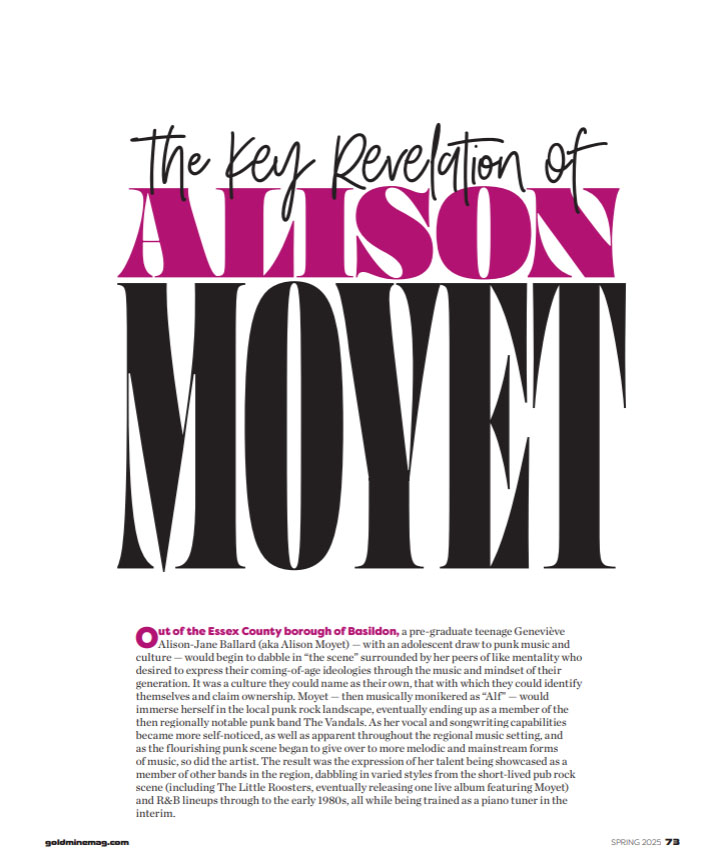 The Key Revelation of
ALISON
MOYET

Out of the Essex County borough of Basildon, a pre-graduate teenage Geneviève Alison-Jane Ballard (aka Alison Moyet) — with an adolescent draw to punk music and culture — would begin to dabble in "the scene" surrounded by her peers of like mentality who desired to express their coming-of-age ideologies through the music and mindset of their generation. It was a culture they could name as their own, that with which they could identify themselves and claim ownership. Moyet — then musically monikered as "Alf" — would immerse herself in the local punk rock landscape, eventually ending up as a member of the then regionally notable punk band The Vandals. As her vocal and songwriting capabilities became more self-noticed, as well as apparent throughout the regional music setting, and as the flourishing punk scene began to give over to more melodic and mainstream forms of music, so did the artist. The result was the expression of her talent being showcased as a member of other bands in the region, dabbling in varied styles from the short-lived pub rock scene (including The Little Roosters, eventually releasing one live album featuring Moyet) and R&B lineups through to the early 1980s, all while being trained as a piano tuner in the interim.

goldminemag.com

SPRING 2025 73